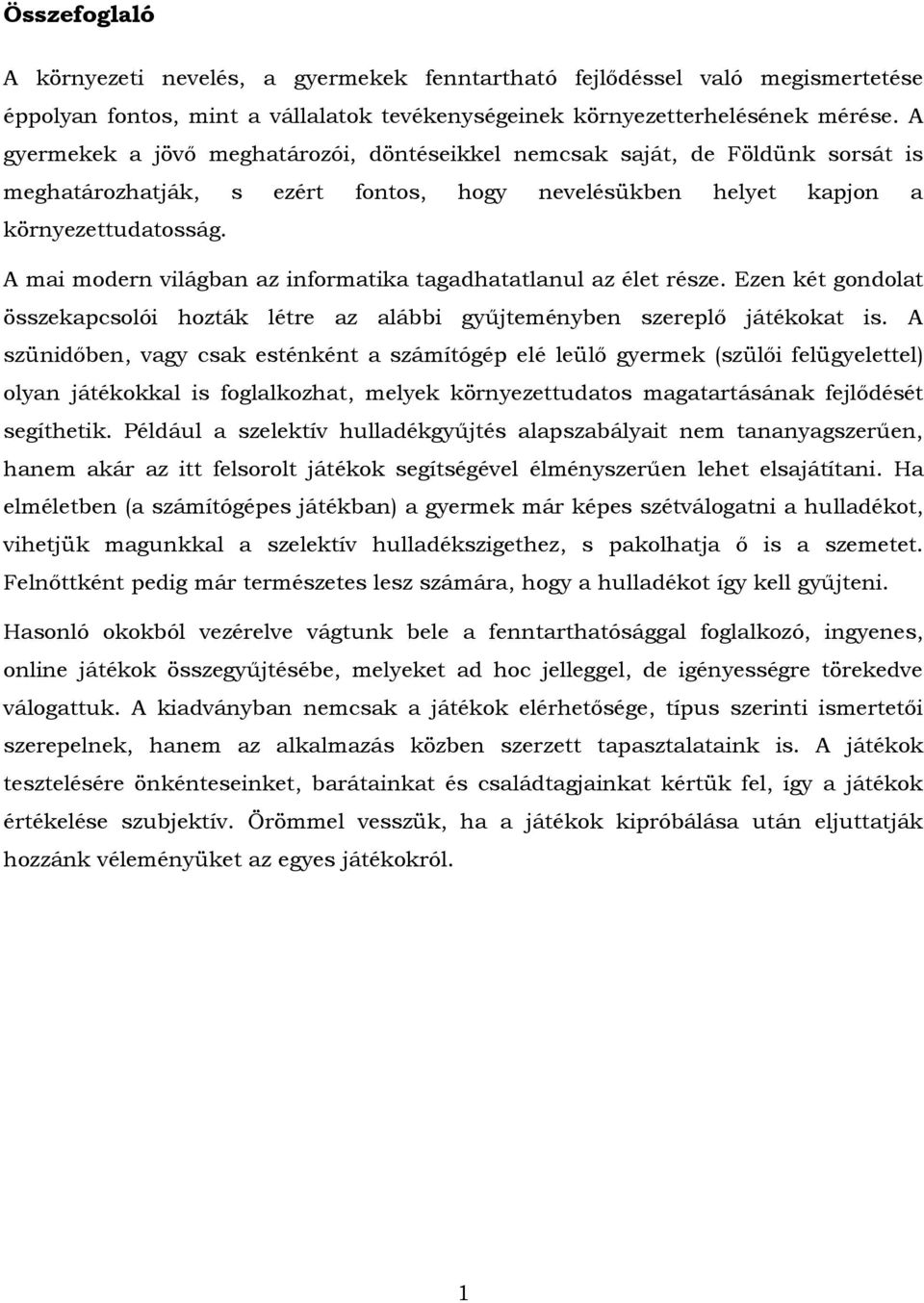 Összefoglaló

A környezeti nevelés, a gyermekek fenntartható fejlődéssel való megismertetése éppolyan fontos, mint a vállalatok tevékenységeinek környezetterhelésének mérése. A gyermekek a jövő meghatározói, döntéseikkel nemcsak saját, de Földünk sorsát is meghatározhatják, s ezért fontos, hogy nevelésükben helyet kapjon a környezettudatosság.

A mai modern világban az informatika tagadhatatlanul az élet része. Ezen két gondolat összekapcsolói hozták létre az alábbi gyűjteményben szereplő játékokat is. A szünidőben, vagy csak esténként a számítógép elé leülő gyermek (szülői felügyelettel) olyan játékokkal is foglalkozhat, melyek környezettudatos magatartásának fejlődését segíthetik. Például a szelektív hulladékgyűjtés alapszabályait nem tananyagszerűen, hanem akár az itt felsorolt játékok segítségével élményszerűen lehet elsajátítani. Ha elméletben (a számítógépes játékban) a gyermek már képes szétválogatni a hulladékot, vihetjük magunkkal a szelektív hulladékszigethez, s pakolhatja ő is a szemetet. Felnőttként pedig már természetes lesz számára, hogy a hulladékot így kell gyűjteni.

Hasonló okokból vezérelve vágtunk bele a fenntarthatósággal foglalkozó, ingyenes, online játékok összegyűjtésébe, melyeket ad hoc jelleggel, de igényességre törekedve válogattuk. A kiadványban nemcsak a játékok elérhetősége, típus szerinti ismertetői szerepelnek, hanem az alkalmazás közben szerzett tapasztalataink is. A játékok tesztelésére önkénteseinket, barátainkat és családtagjainkat kértük fel, így a játékok értékelése szubjektív. Örömmel vesszük, ha a játékok kipróbálása után eljuttatják hozzánk véleményüket az egyes játékokról.

1